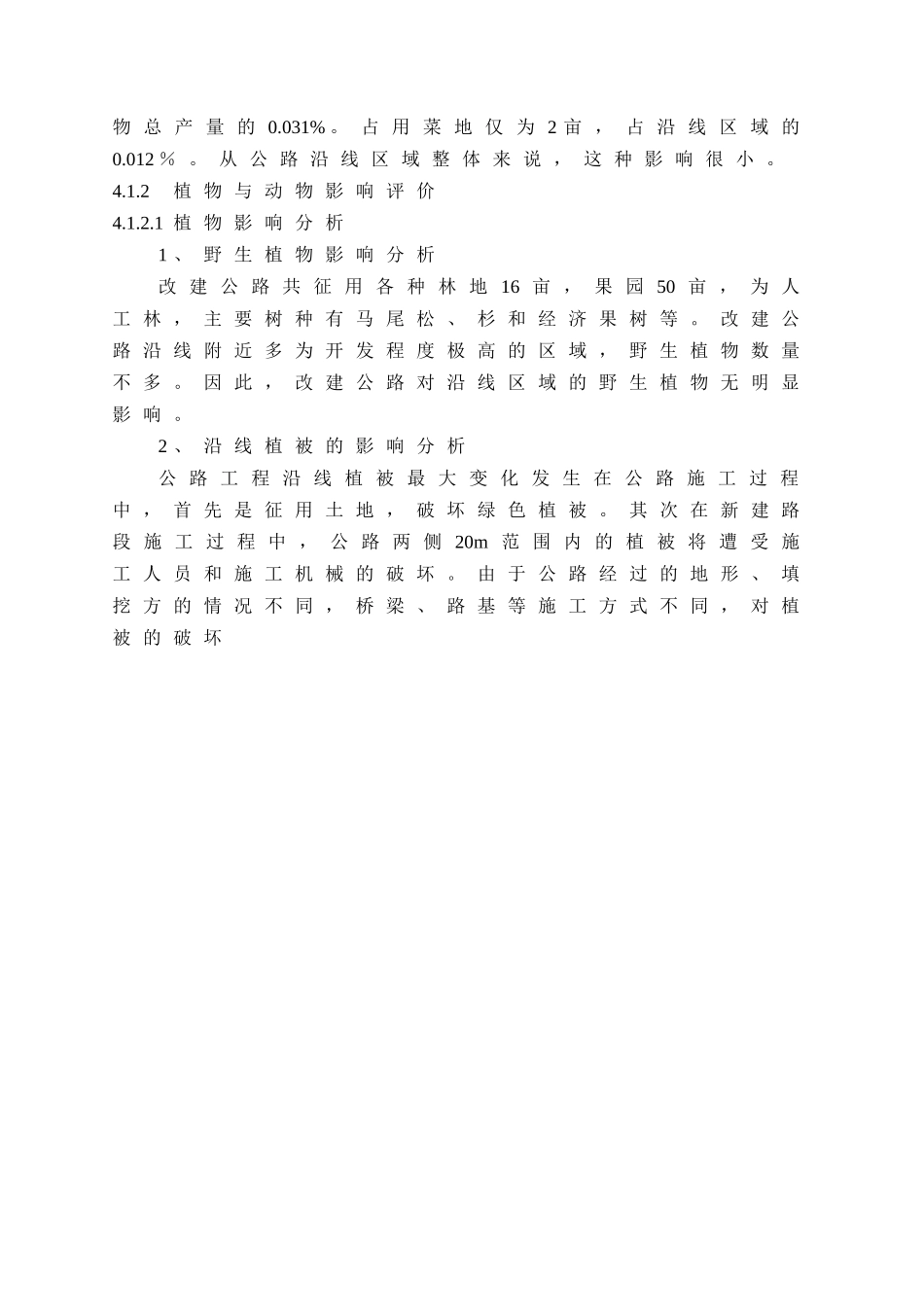 物总产量的0.031%。占用菜地仅为2亩，占沿线区域的0.012％。从公路沿线区域整体来说，这种影响很小。

4.1.2 植物与动物影响评价

4.1.2.1 植物影响分析

1、野生植物影响分析

改建公路共征用各种林地16亩，果园50亩，为人工林，主要树种有马尾松、杉和经济果树等。改建公路沿线附近多为开发程度极高的区域，野生植物数量不多。因此，改建公路对沿线区域的野生植物无明显影响。

2、沿线植被的影响分析

公路工程沿线植被最大变化发生在公路施工过程中，首先是征用土地，破坏绿色植被。其次在新建路段施工过程中，公路两侧20m范围内的植被将遭受施工人员和施工机械的破坏。由于公路经过的地形、填挖方的情况不同，桥梁、路基等施工方式不同，对植被的破坏